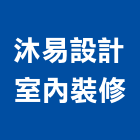 沐易設計
室內裝修